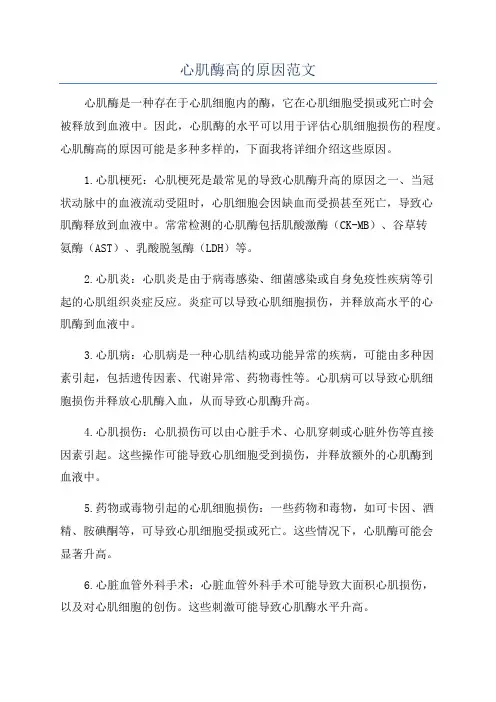 心肌酶高的原因范文

心肌酶是一种存在于心肌细胞内的酶，它在心肌细胞受损或死亡时会被释放到血液中。因此，心肌酶的水平可以用于评估心肌细胞损伤的程度。心肌酶高的原因可能是多种多样的，下面我将详细介绍这些原因。

1.心肌梗死：心肌梗死是最常见的导致心肌酶升高的原因之一、当冠状动脉中的血液流动受阻时，心肌细胞会因缺血而受损甚至死亡，导致心肌酶释放到血液中。常常检测的心肌酶包括肌酸激酶（CK-MB）、谷草转氨酶（AST）、乳酸脱氢酶（LDH）等。

2.心肌炎：心肌炎是由于病毒感染、细菌感染或自身免疫性疾病等引起的心肌组织炎症反应。炎症可以导致心肌细胞损伤，并释放高水平的心肌酶到血液中。

3.心肌病：心肌病是一种心肌结构或功能异常的疾病，可能由多种因素引起，包括遗传因素、代谢异常、药物毒性等。心肌病可以导致心肌细胞损伤并释放心肌酶入血，从而导致心肌酶升高。

4.心肌损伤：心肌损伤可以由心脏手术、心肌穿刺或心脏外伤等直接因素引起。这些操作可能导致心肌细胞受到损伤，并释放额外的心肌酶到血液中。

5.药物或毒物引起的心肌细胞损伤：一些药物和毒物，如可卡因、酒精、胺碘酮等，可导致心肌细胞受损或死亡。这些情况下，心肌酶可能会显著升高。

6.心脏血管外科手术：心脏血管外科手术可能导致大面积心肌损伤，以及对心肌细胞的创伤。这些刺激可能导致心肌酶水平升高。